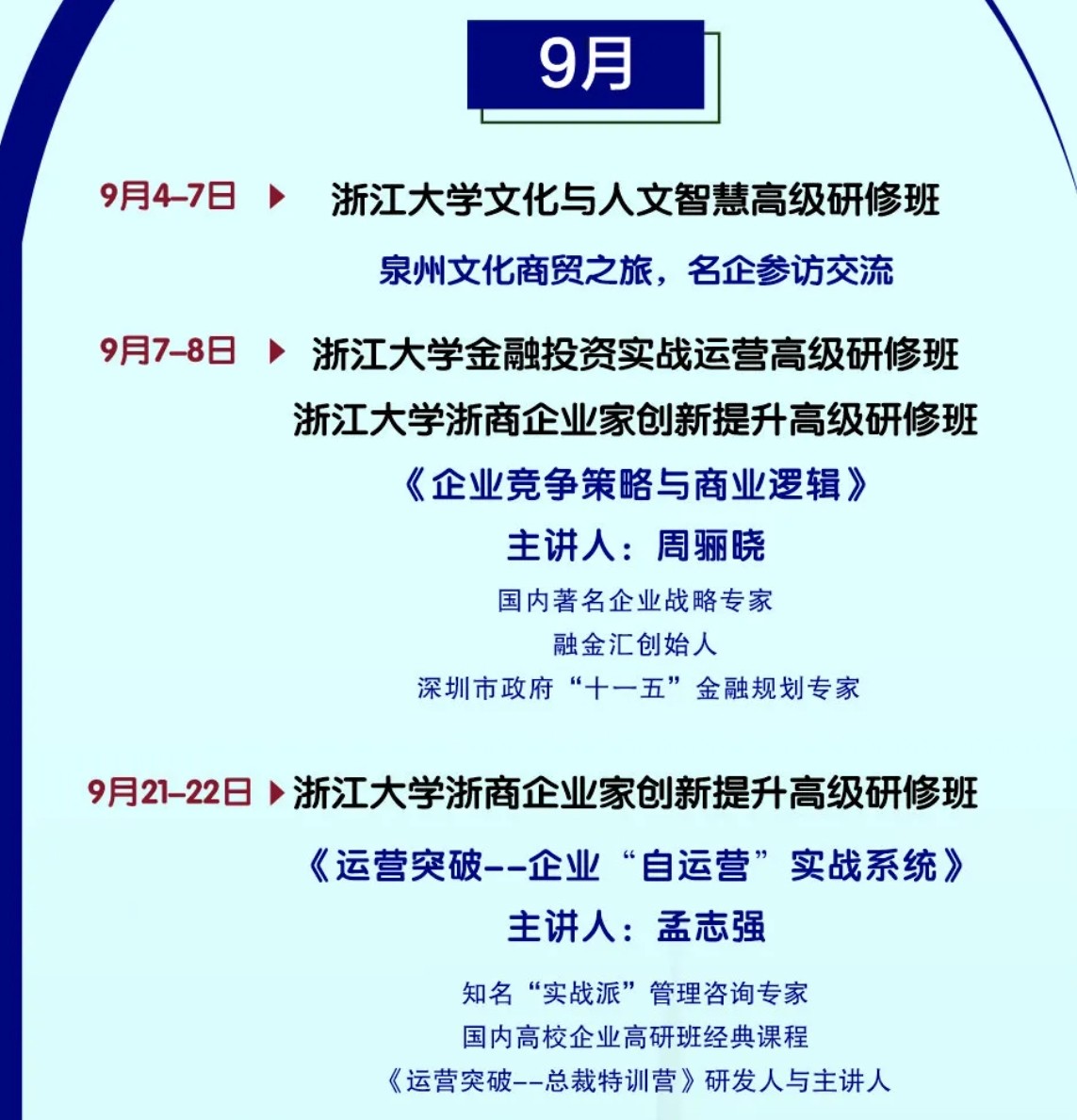 9月

9月4-7日 浙江大学文化与人文智慧高级研修班

泉州文化商贸之旅，名企参访交流

9月7-8日 浙江大学金融投资实战运营高级研修班

浙江大学浙商企业家创新提升高级研修班

《企业竞争策略与商业逻辑》

主讲人：周骊晓

国内著名企业战略专家

融金汇创始人

深圳市政府“十一五”金融规划专家

9月21-22日 浙江大学浙商企业家创新提升高级研修班

《运营突破--企业“自运营”实战系统》

主讲人：孟志强

知名“实战派”管理咨询专家

国内高校企业高研班经典课程

《运营突破--总裁特训营》研发人与主讲人